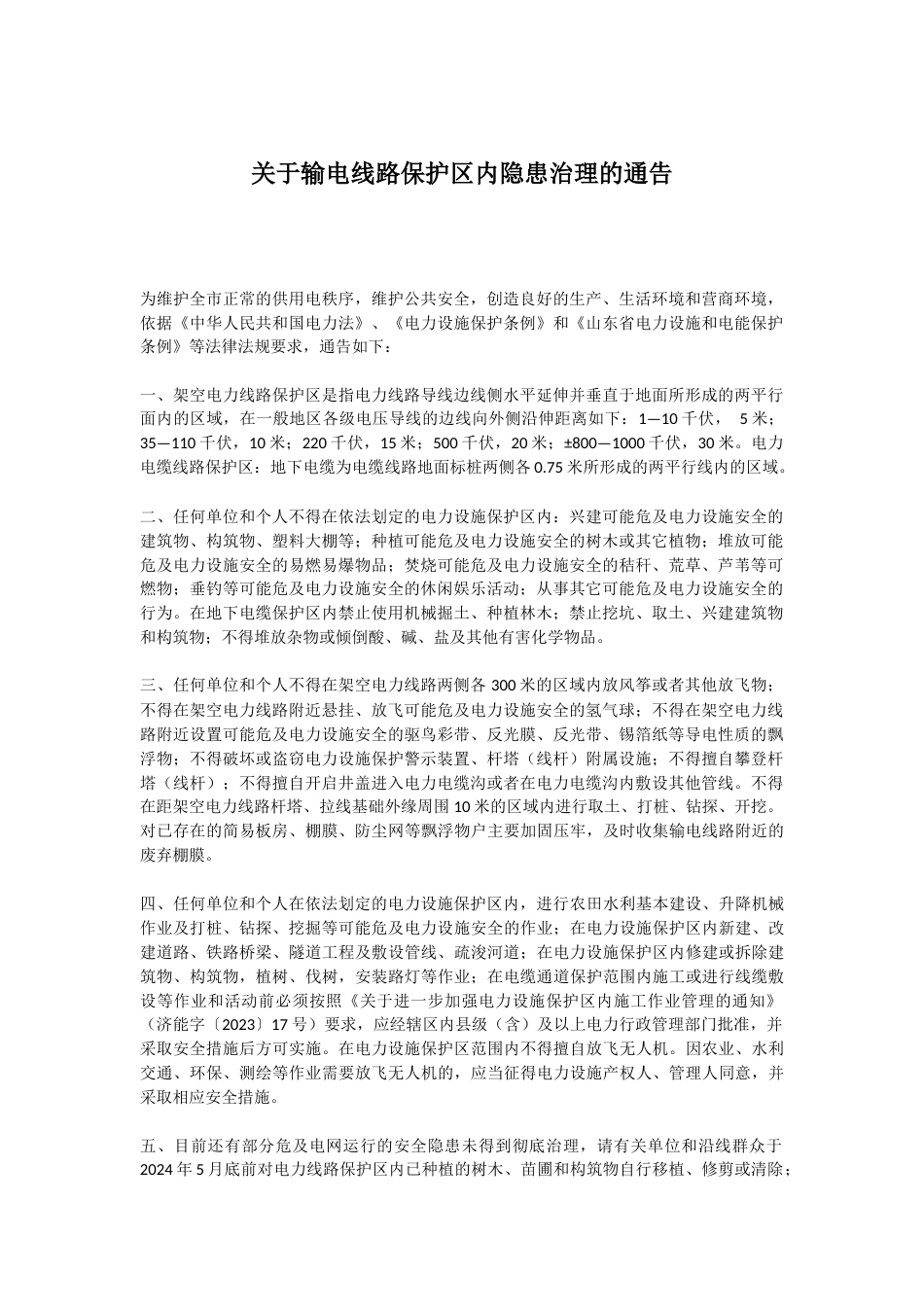 关于输电线路保护区内隐患治理的通告

为维护全市正常的供用电秩序，维护公共安全，创造良好的生产、生活环境和营商环境，依据《中华人民共和国电力法》、《电力设施保护条例》和《山东省电力设施和电能保护条例》等法律法规要求，通告如下：

一、架空电力线路保护区是指电力线路导线边线侧水平延伸并垂直于地面所形成的两平行面内的区域，在一般地区各级电压导线的边线向外侧沿伸距离如下：1—10千伏， 5米；35—110千伏，10米；220千伏，15米；500千伏，20米；±800—1000千伏，30米。电力电缆线路保护区：地下电缆为电缆线路地面标桩两侧各0.75米所形成的两平行线内的区域。

二、任何单位和个人不得在依法划定的电力设施保护区内：兴建可能危及电力设施安全的建筑物、构筑物、塑料大棚等；种植可能危及电力设施安全的树木或其它植物；堆放可能危及电力设施安全的易燃易爆物品；焚烧可能危及电力设施安全的秸秆、荒草、芦苇等可燃物；垂钓等可能危及电力设施安全的休闲娱乐活动；从事其它可能危及电力设施安全的行为。在地下电缆保护区内禁止使用机械掘土、种植林木；禁止挖坑、取土、兴建建筑物和构筑物；不得堆放杂物或倾倒酸、碱、盐及其他有害化学物品。

三、任何单位和个人不得在架空电力线路两侧各300米的区域内放风筝或者其他放飞物；不得在架空电力线路附近悬挂、放飞可能危及电力设施安全的氢气球；不得在架空电力线路附近设置可能危及电力设施安全的驱鸟彩带、反光膜、反光带、锡箔纸等导电性质的飘浮物；不得破坏或盗窃电力设施保护警示装置、杆塔（线杆）附属设施；不得擅自攀登杆塔（线杆）；不得擅自开启井盖进入电力电缆沟或者在电力电缆沟内敷设其他管线。不得在距架空电力线路杆塔、拉线基础外缘周围10米的区域内进行取土、打桩、钻探、开挖。对已存在的简易板房、棚膜、防尘网等飘浮物户主要加固压牢，及时收集输电线路附近的废弃棚膜。

四、任何单位和个人在依法划定的电力设施保护区内，进行农田水利基本建设、升降机械作业及打桩、钻探、挖掘等可能危及电力设施安全的作业；在电力设施保护区内新建、改建道路、铁路桥梁、隧道工程及敷设管线、疏浚河道；在电力设施保护区内修建或拆除建筑物、构筑物，植树、伐树，安装路灯等作业；在电缆通道保护范围内施工或进行线缆敷设等作业和活动前必须按照《关于进一步加强电力设施保护区内施工作业管理的通知》（济能字〔2023〕17号）要求，应经辖区内县级（含）及以上电力行政管理部门批准，并采取安全措施后方可实施。在电力设施保护区范围内不得擅自放飞无人机。因农业、水利交通、环保、测绘等作业需要放飞无人机的，应当征得电力设施产权人、管理人同意，并采取相应安全措施。

五、目前还有部分危及电网运行的安全隐患未得到彻底治理，请有关单位和沿线群众于2024年5月底前对电力线路保护区内已种植的树木、苗圃和构筑物自行移植、修剪或清除；